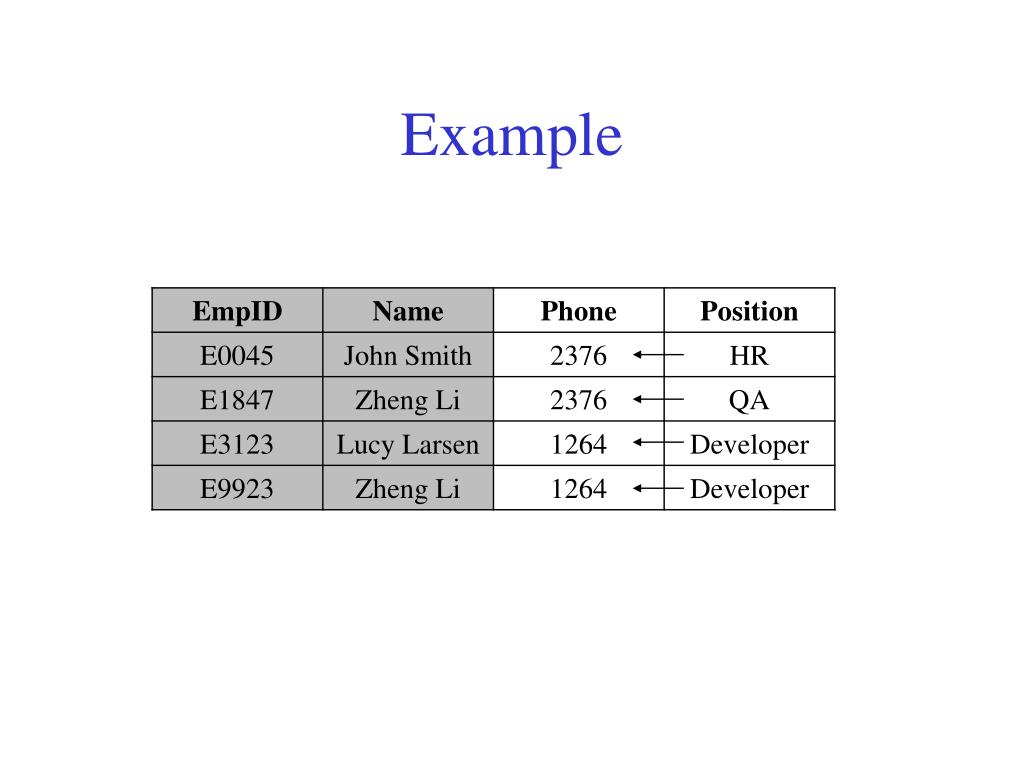 Example

| EmpID | Name | Phone | Position |
|---|---|---|---|
| E0045 | John Smith | 2376 | HR |
| E1847 | Zheng Li | 2376 | QA |
| E3123 | Lucy Larsen | 1264 | Developer |
| E9923 | Zheng Li | 1264 | Developer |